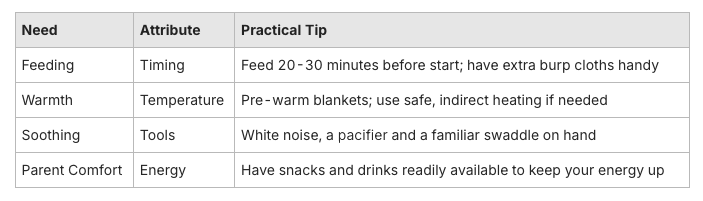 | Need | Attribute | Practical Tip |
|---|---|---|
| Feeding | Timing | Feed 20-30 minutes before start; have extra burp cloths handy |
| Warmth | Temperature | Pre-warm blankets; use safe, indirect heating if needed |
| Soothing | Tools | White noise, a pacifier and a familiar swaddle on hand |
| Parent Comfort | Energy | Have snacks and drinks readily available to keep your energy up |